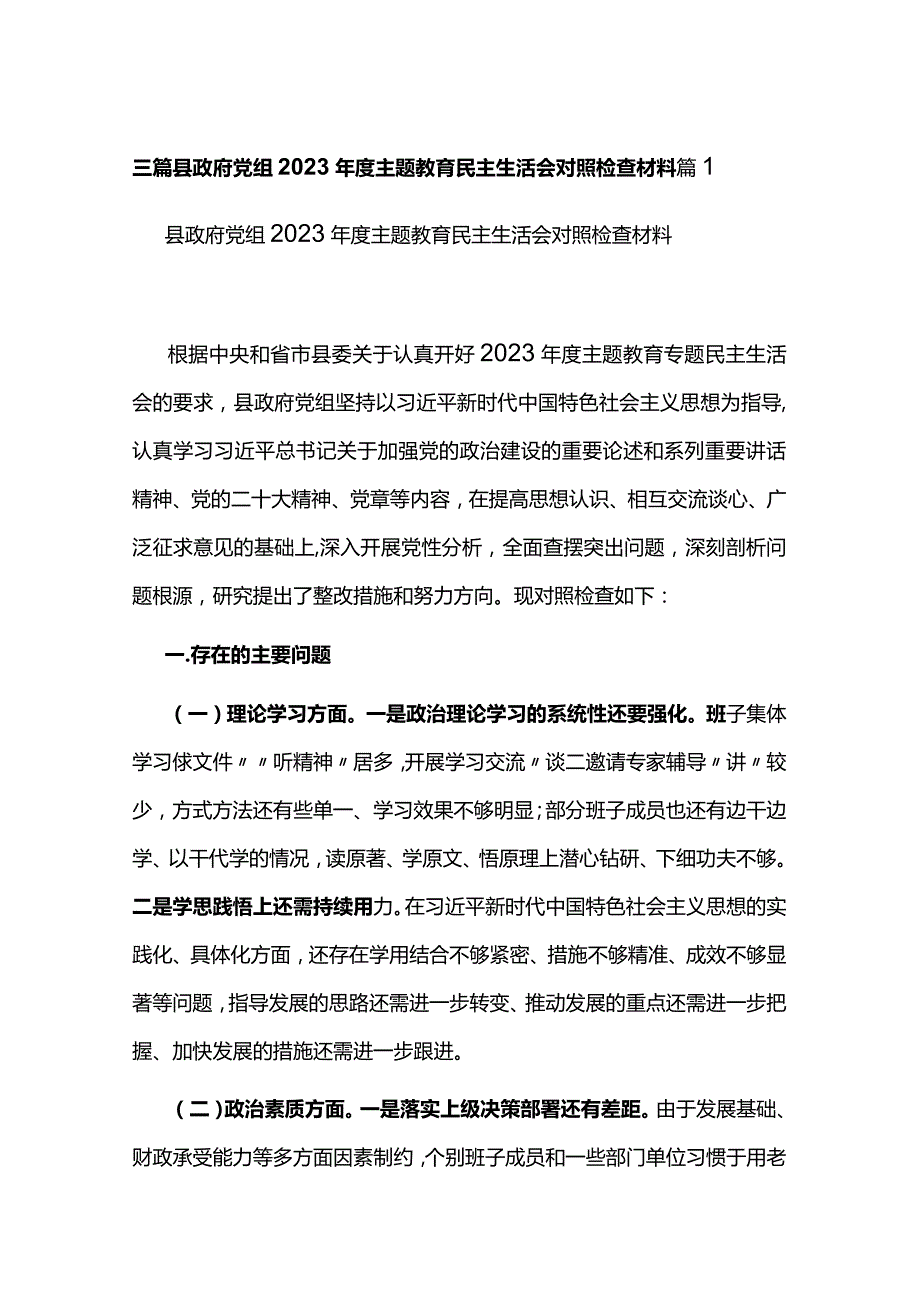 三篇县政府党组2023年度主题教育民主生活会对照检查材料篇1

县政府党组2023年度主题教育民主生活会对照检查材料

根据中央和省市县委关于认真开好2023年度主题教育专题民主生活会的要求，县政府党组坚持以习近平新时代中国特色社会主义思想为指导,认真学习习近平总书记关于加强党的政治建设的重要论述和系列重要讲话精神、党的二十大精神、党章等内容，在提高思想认识、相互交流谈心、广泛征求意见的基础上,深入开展党性分析，全面查摆突出问题，深刻剖析问题根源，研究提出了整改措施和努力方向。现对照检查如下：

一.存在的主要问题

（一）理论学习方面。一是政治理论学习的系统性还要强化。班子集体学习俅文件〃〃听精神〃居多,开展学习交流〃谈二邀请专家辅导〃讲〃较少，方式方法还有些单一、学习效果不够明显；部分班子成员也还有边干边学、以干代学的情况，读原著、学原文、悟原理上潜心钻研、下细功夫不够。二是学思践悟上还需持续用力。在习近平新时代中国特色社会主义思想的实践化、具体化方面，还存在学用结合不够紧密、措施不够精准、成效不够显著等问题，指导发展的思路还需进一步转变、推动发展的重点还需进一步把握、加快发展的措施还需进一步跟进。

（二）政治素质方面。一是落实上级决策部署还有差距。由于发展基础、财政承受能力等多方面因素制约，个别班子成员和一些部门单位习惯于用老